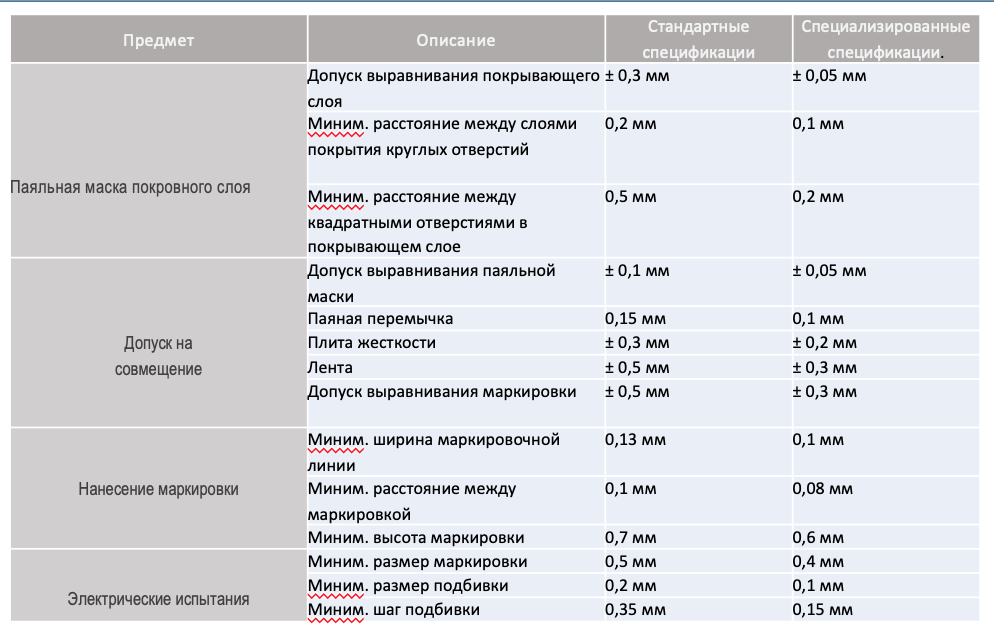 | Предмет | Описание | Стандартные спецификации | Специализированные спецификации. |
|---|---|---|---|
| Паяльная маска покровного слоя | Допуск выравнивания покрывающего слоя | ± 0,3 мм | ± 0,05 мм |
| | Миним. расстояние между слоями покрытия круглых отверстий | 0,2 мм | 0,1 мм |
| | Миним. расстояние между квадратными отверстиями в покрывающем слое | 0,5 мм | 0,2 мм |
| Допуск на совмещение | Допуск выравнивания паяльной маски | ± 0,1 мм | ± 0,05 мм |
| | Паяная перемычка | 0,15 мм | 0,1 мм |
| | Плита жесткости | ± 0,3 мм | ± 0,2 мм |
| | Лента | ± 0,5 мм | ± 0,3 мм |
| | Допуск выравнивания маркировки | ± 0,5 мм | ± 0,3 мм |
| Нанесение маркировки | Миним. ширина маркировочной линии | 0,13 мм | 0,1 мм |
| | Миним. расстояние между маркировкой | 0,1 мм | 0,08 мм |
| | Миним. высота маркировки | 0,7 мм | 0,6 мм |
| Электрические испытания | Миним. размер маркировки | 0,5 мм | 0,4 мм |
| | Миним. размер подбивки | 0,2 мм | 0,1 мм |
| | Миним. шаг подбивки | 0,35 мм | 0,15 мм |